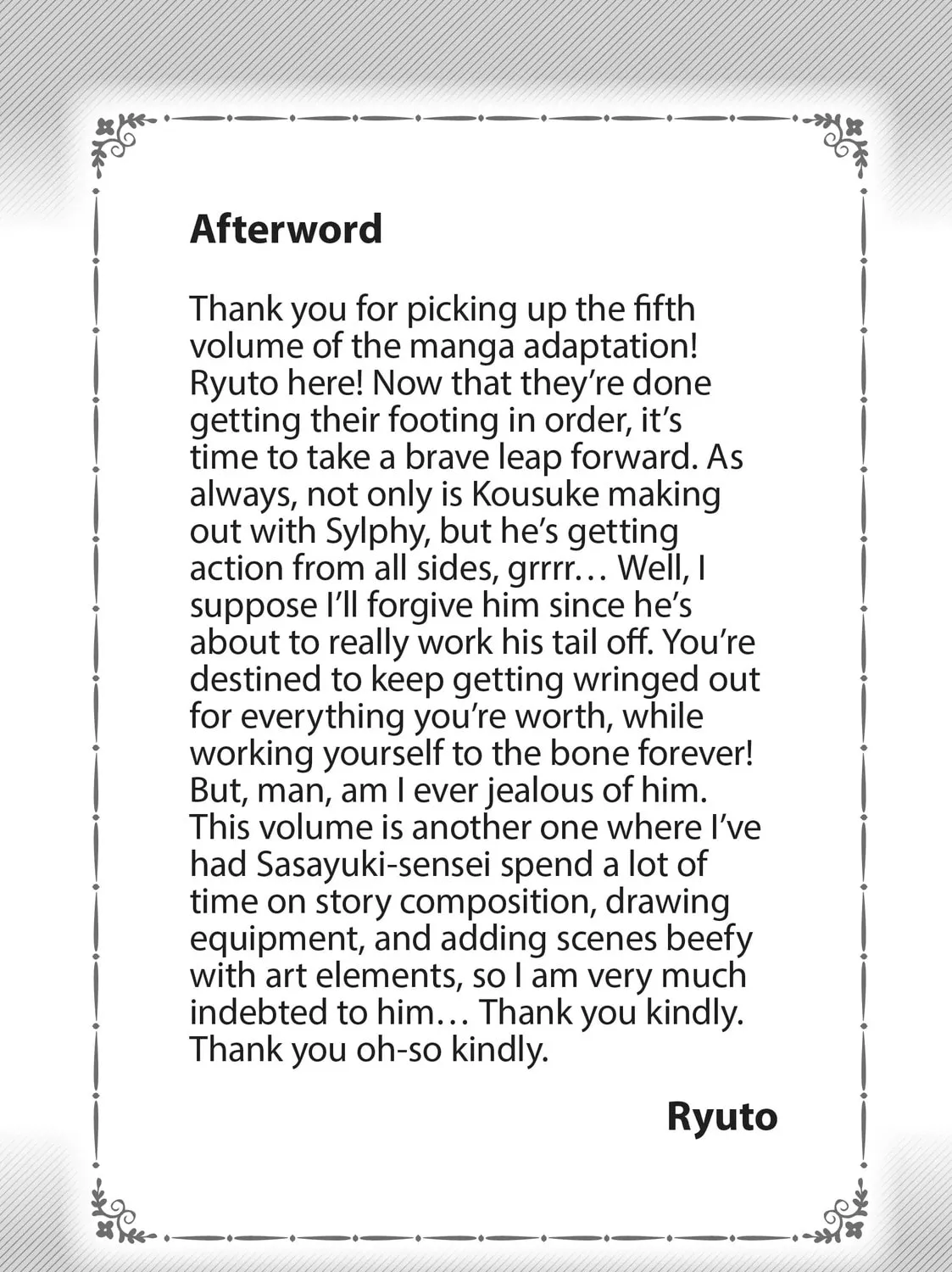 Afterword

Thank you for picking up the fifth volume of the manga adaptation! Ryuto here! Now that they're done getting their footing in order, it's time to take a brave leap forward. As always, not only is Kousuke making out with Sylphy, but he's getting action from all sides, grrrr… Well, I suppose I'll forgive him since he's about to really work his tail off. You're destined to keep getting wringed out for everything you're worth, while working yourself to the bone forever! But, man, am I ever jealous of him. This volume is another one where I've had Sasayuki-sensei spend a lot of time on story composition, drawing equipment, and adding scenes beefy with art elements, so I am very much indebted to him… Thank you kindly. Thank you oh-so kindly.

Ryuto